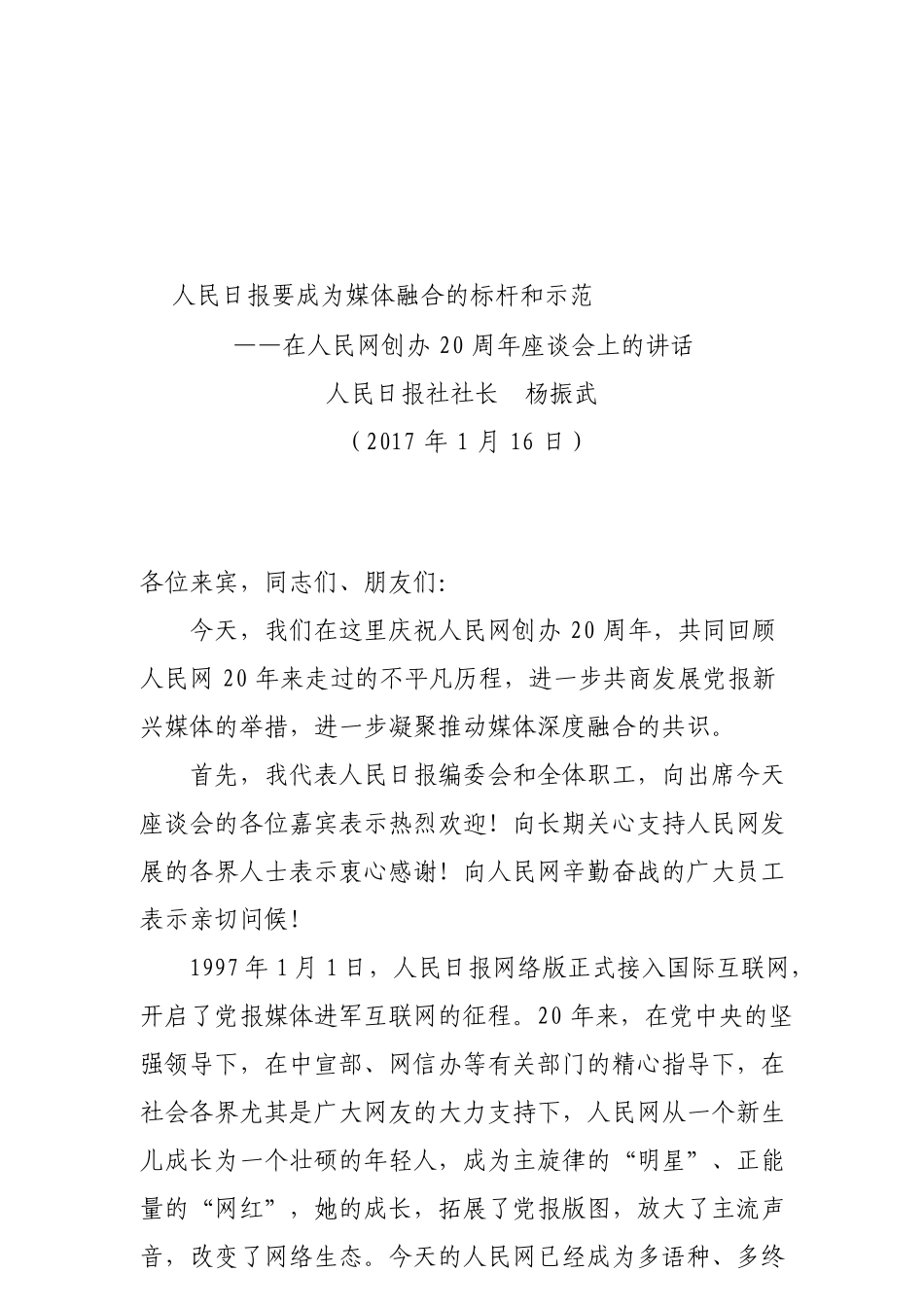 人民日报要成为媒体融合的标杆和示范

——在人民网创办 20 周年座谈会上的讲话

人民日报社社长 杨振武

（2017 年 1 月 16 日）

各位来宾，同志们、朋友们:

今天，我们在这里庆祝人民网创办 20 周年，共同回顾人民网 20 年来走过的不平凡历程，进一步共商发展党报新兴媒体的举措，进一步凝聚推动媒体深度融合的共识。

首先，我代表人民日报编委会和全体职工，向出席今天座谈会的各位嘉宾表示热烈欢迎！向长期关心支持人民网发展的各界人士表示衷心感谢！向人民网辛勤奋战的广大员工表示亲切问候！

1997 年 1 月 1 日，人民日报网络版正式接入国际互联网，开启了党报媒体进军互联网的征程。20 年来，在党中央的坚强领导下，在中宣部、网信办等有关部门的精心指导下，在社会各界尤其是广大网友的大力支持下，人民网从一个新生儿成长为一个壮硕的年轻人，成为主旋律的“明星”、正能量的“网红”，她的成长，拓展了党报版图，放大了主流声音，改变了网络生态。今天的人民网已经成为多语种、多终